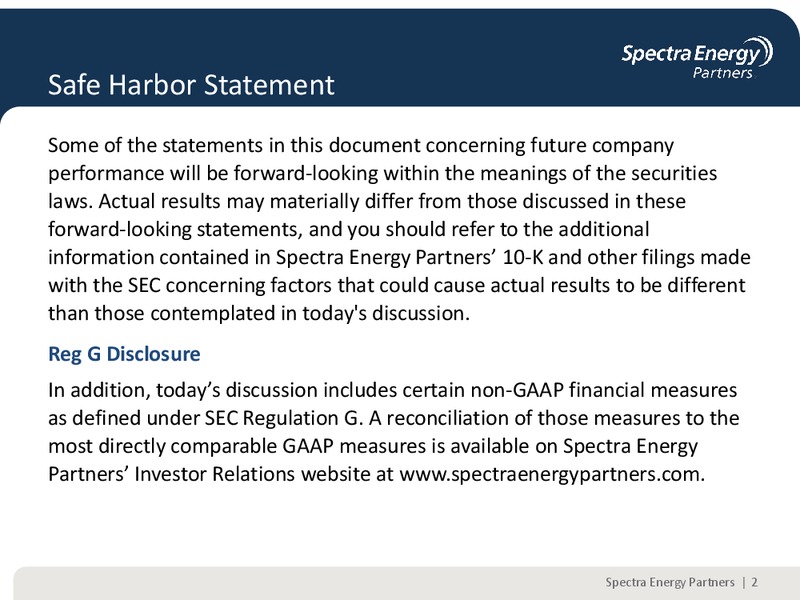 Spectra Energy Partners

Safe Harbor Statement

Some of the statements in this document concerning future company performance will be forward-looking within the meanings of the securities laws. Actual results may materially differ from those discussed in these forward-looking statements, and you should refer to the additional information contained in Spectra Energy Partners' 10-K and other filings made with the SEC concerning factors that could cause actual results to be different than those contemplated in today's discussion.

Reg G Disclosure

In addition, today's discussion includes certain non-GAAP financial measures as defined under SEC Regulation G. A reconciliation of those measures to the most directly comparable GAAP measures is available on Spectra Energy Partners' Investor Relations website at www.spectraenergypartners.com.

Spectra Energy Partners | 2